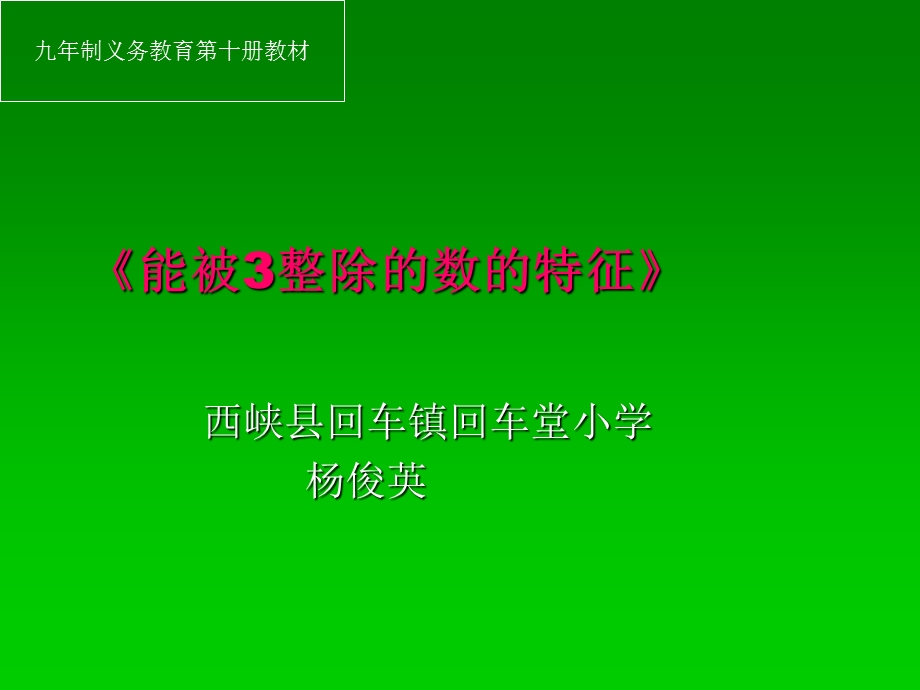 九年制义务教育第十册教材

《能被3整除的数的特征》

西峡县回车镇回车堂小学
杨俊英